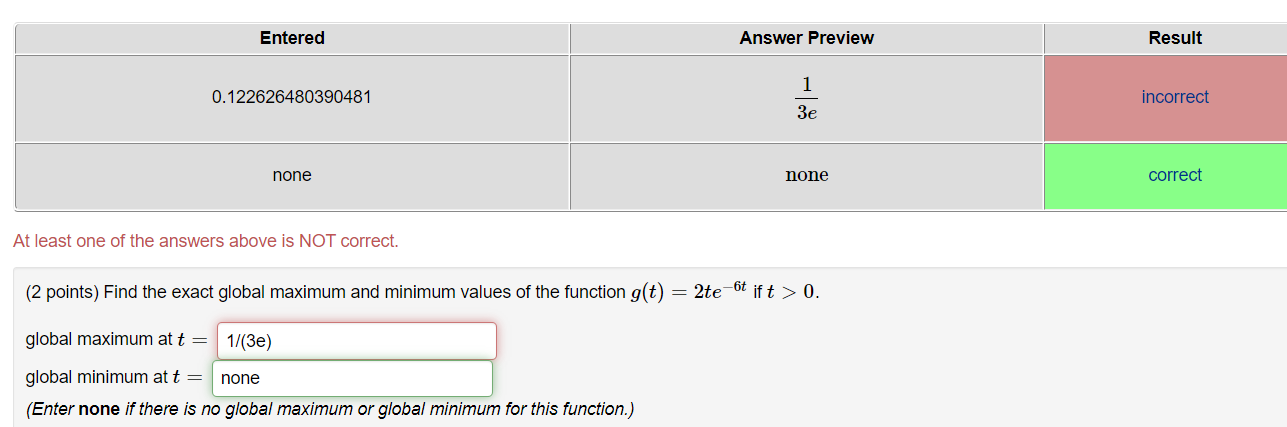 | Entered | Answer Preview | Result |
|---|---|---|
| 0.122626480390481 | $\frac{1}{3e}$ | incorrect |
| none | none | correct |

At least one of the answers above is NOT correct.

(2 points) Find the exact global maximum and minimum values of the function $g(t) = 2te^{-6t}$ if $t > 0$.

global maximum at $t =$ 1/(3e)

global minimum at $t =$ none

(Enter **none** if there is no global maximum or global minimum for this function.)